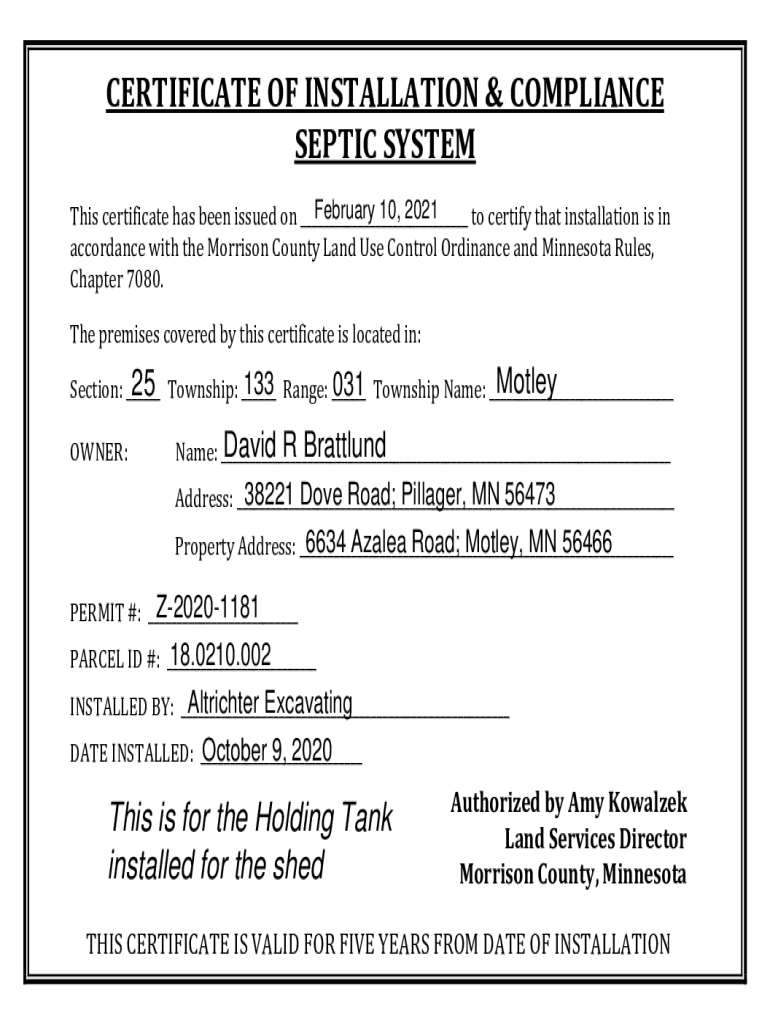 CERTIFICATE OF INSTALLATION & COMPLIANCE
SEPTIC SYSTEM

This certificate has been issued on February 10, 2021 to certify that installation is in accordance with the Morrison County Land Use Control Ordinance and Minnesota Rules, Chapter 7080.

The premises covered by this certificate is located in:

Section: 25 Township: 133 Range: 031 Township Name: Motley

OWNER: Name: David R Brattlund

Address: 38221 Dove Road; Pillager, MN 56473

Property Address: 6634 Azalea Road; Motley, MN 56466

PERMIT #: Z-2020-1181

PARCEL ID #: 18.0210.002

INSTALLED BY: Altrichter Excavating

DATE INSTALLED: October 9, 2020

This is for the Holding Tank installed for the shed

Authorized by Amy Kowalzek
Land Services Director
Morrison County, Minnesota

THIS CERTIFICATE IS VALID FOR FIVE YEARS FROM DATE OF INSTALLATION